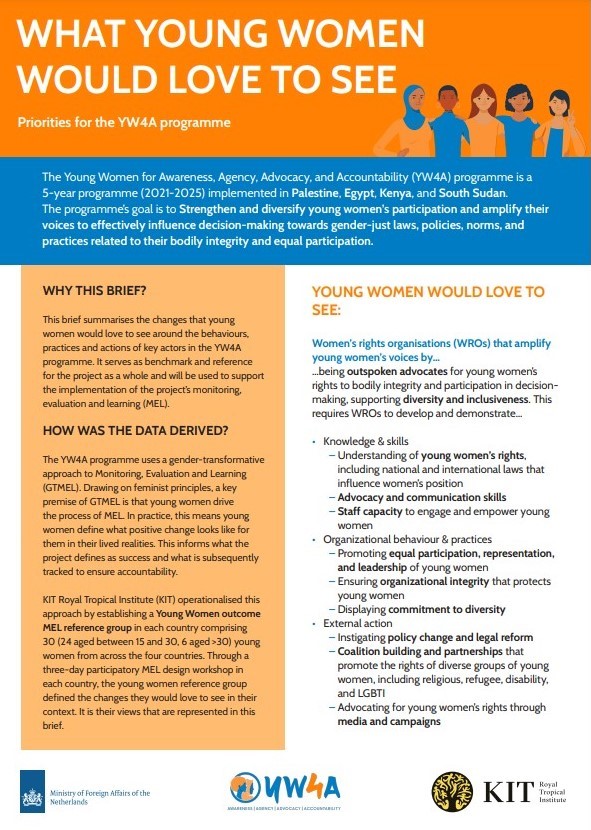 WHAT YOUNG WOMEN WOULD LOVE TO SEE

Priorities for the YW4A programme

The Young Women for Awareness, Agency, Advocacy, and Accountability (YW4A) programme is a 5-year programme (2021-2025) implemented in Palestine, Egypt, Kenya, and South Sudan. The programme's goal is to Strengthen and diversify young women's participation and amplify their voices to effectively influence decision-making towards gender-just laws, policies, norms, and practices related to their bodily integrity and equal participation.

WHY THIS BRIEF?

This brief summarises the changes that young women would love to see around the behaviours, practices and actions of key actors in the YW4A programme. It serves as benchmark and reference for the project as a whole and will be used to support the implementation of the project's monitoring, evaluation and learning (MEL).

HOW WAS THE DATA DERIVED?

The YW4A programme uses a gender-transformative approach to Monitoring, Evaluation and Learning (GTMEL). Drawing on feminist principles, a key premise of GTMEL is that young women drive the process of MEL. In practice, this means young women define what positive change looks like for them in their lived realities. This informs what the project defines as success and what is subsequently tracked to ensure accountability.

KIT Royal Tropical Institute (KIT) operationalised this approach by establishing a Young Women outcome MEL reference group in each country comprising 30 (24 aged between 15 and 30, 6 aged >30) young women from across the four countries. Through a three-day participatory MEL design workshop in each country, the young women reference group defined the changes they would love to see in their context. It is their views that are represented in this brief.

YOUNG WOMEN WOULD LOVE TO SEE:

Women's rights organisations (WROs) that amplify young women's voices by...
...being outspoken advocates for young women's rights to bodily integrity and participation in decision-making, supporting diversity and inclusiveness. This requires WROs to develop and demonstrate...

• Knowledge & skills
– Understanding of young women's rights, including national and international laws that influence women's position
– Advocacy and communication skills
– Staff capacity to engage and empower young women
• Organizational behaviour & practices
– Promoting equal participation, representation, and leadership of young women
– Ensuring organizational integrity that protects young women
– Displaying commitment to diversity
• External action
– Instigating policy change and legal reform
– Coalition building and partnerships that promote the rights of diverse groups of young women, including religious, refugee, disability, and LGBTI
– Advocating for young women's rights through media and campaigns

Ministry of Foreign Affairs of the Netherlands

YW4A
AWARENESS | AGENCY | ADVOCACY | ACCOUNTABILITY

KIT Royal Tropical Institute